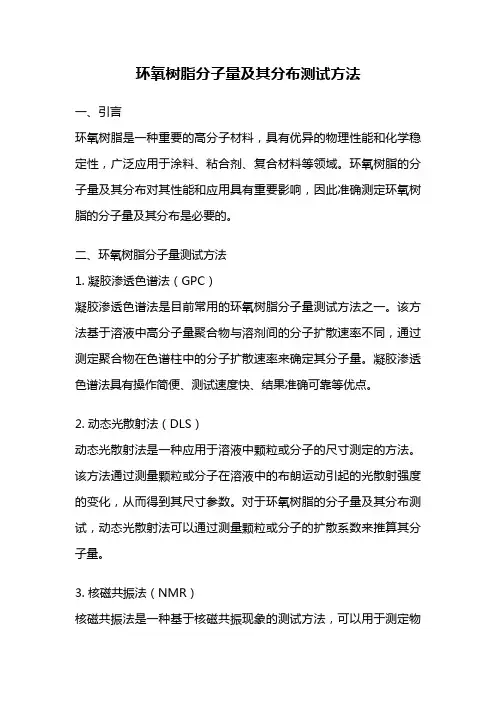 环氧树脂分子量及其分布测试方法

一、引言

环氧树脂是一种重要的高分子材料，具有优异的物理性能和化学稳定性，广泛应用于涂料、粘合剂、复合材料等领域。环氧树脂的分子量及其分布对其性能和应用具有重要影响，因此准确测定环氧树脂的分子量及其分布是必要的。

二、环氧树脂分子量测试方法

1. 凝胶渗透色谱法（GPC）

凝胶渗透色谱法是目前常用的环氧树脂分子量测试方法之一。该方法基于溶液中高分子量聚合物与溶剂间的分子扩散速率不同，通过测定聚合物在色谱柱中的分子扩散速率来确定其分子量。凝胶渗透色谱法具有操作简便、测试速度快、结果准确可靠等优点。

2. 动态光散射法（DLS）

动态光散射法是一种应用于溶液中颗粒或分子的尺寸测定的方法。该方法通过测量颗粒或分子在溶液中的布朗运动引起的光散射强度的变化，从而得到其尺寸参数。对于环氧树脂的分子量及其分布测试，动态光散射法可以通过测量颗粒或分子的扩散系数来推算其分子量。

3. 核磁共振法（NMR）

核磁共振法是一种基于核磁共振现象的测试方法，可以用于测定物